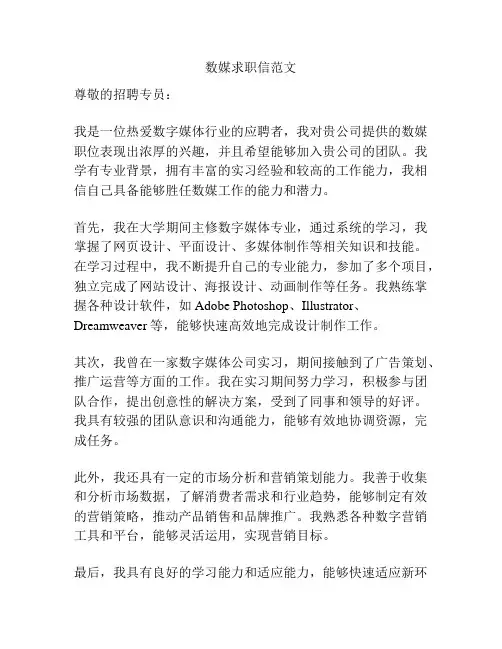 数媒求职信范文

尊敬的招聘专员：

我是一位热爱数字媒体行业的应聘者，我对贵公司提供的数媒职位表现出浓厚的兴趣，并且希望能够加入贵公司的团队。我学有专业背景，拥有丰富的实习经验和较高的工作能力，我相信自己具备能够胜任数媒工作的能力和潜力。

首先，我在大学期间主修数字媒体专业，通过系统的学习，我掌握了网页设计、平面设计、多媒体制作等相关知识和技能。在学习过程中，我不断提升自己的专业能力，参加了多个项目，独立完成了网站设计、海报设计、动画制作等任务。我熟练掌握各种设计软件，如 Adobe Photoshop、Illustrator、Dreamweaver 等，能够快速高效地完成设计制作工作。

其次，我曾在一家数字媒体公司实习，期间接触到了广告策划、推广运营等方面的工作。我在实习期间努力学习，积极参与团队合作，提出创意性的解决方案，受到了同事和领导的好评。我具有较强的团队意识和沟通能力，能够有效地协调资源，完成任务。

此外，我还具有一定的市场分析和营销策划能力。我善于收集和分析市场数据，了解消费者需求和行业趋势，能够制定有效的营销策略，推动产品销售和品牌推广。我熟悉各种数字营销工具和平台，能够灵活运用，实现营销目标。

最后，我具有良好的学习能力和适应能力，能够快速适应新环